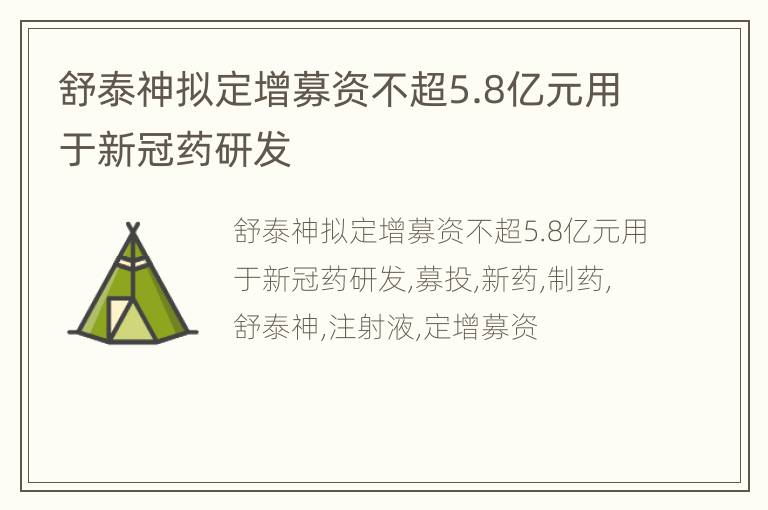 舒泰神拟定增募资不超5.8亿元用于新冠药研发

舒泰神拟定增募资不超5.8亿元用于新冠药研发,募投,新药,制药,舒泰神,注射液,定增募资